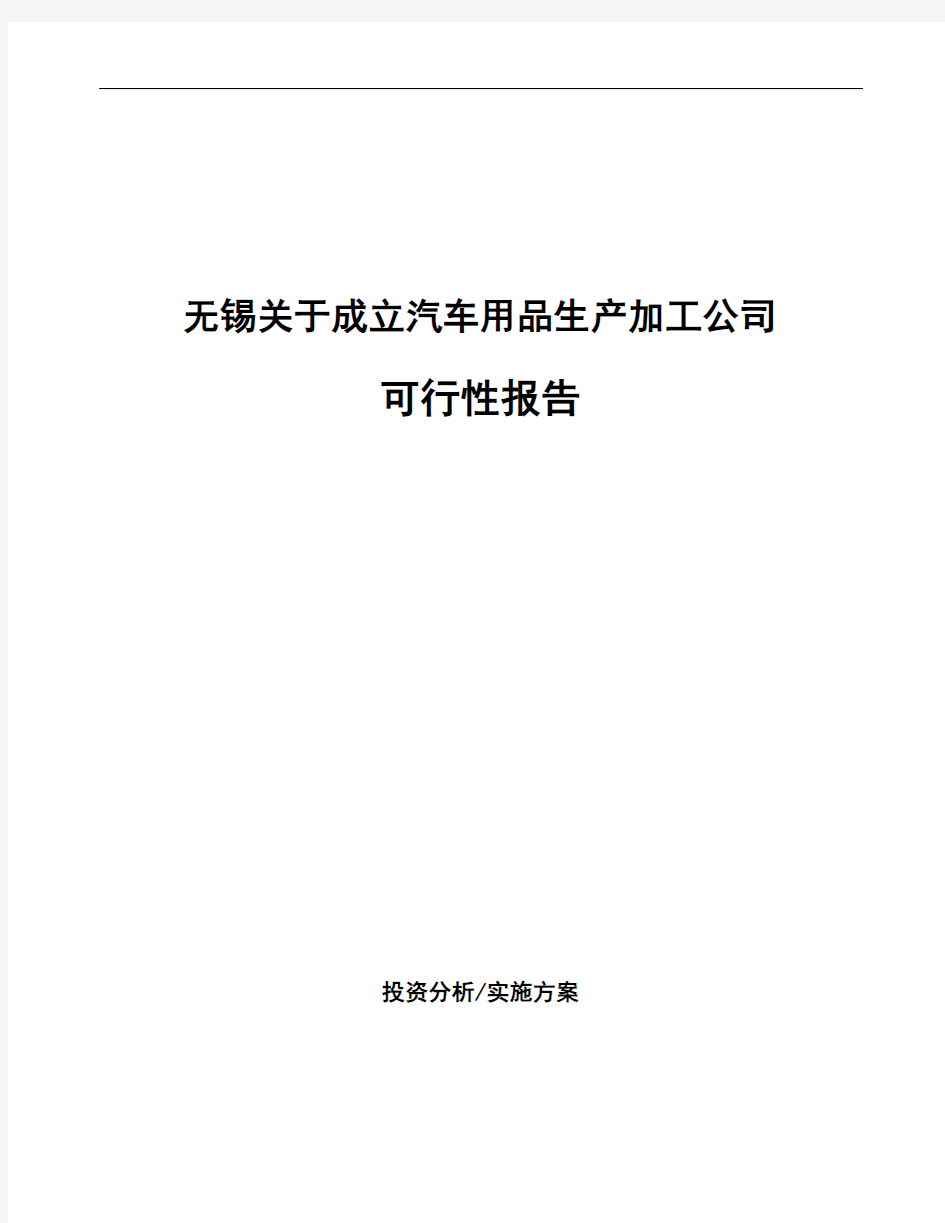 无锡关于成立汽车用品生产加工公司

可行性报告

投资分析/实施方案